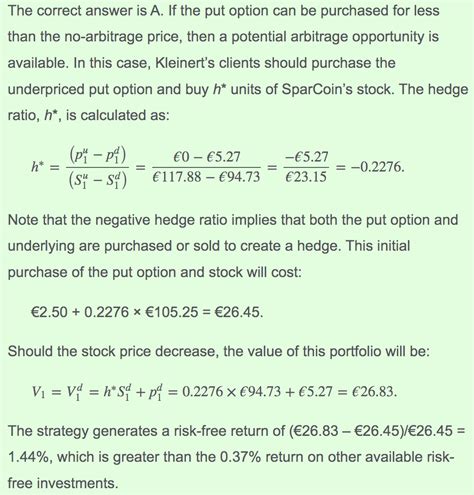 The correct answer is A. If the put option can be purchased for less than the no-arbitrage price, then a potential arbitrage opportunity is available. In this case, Kleinert's clients should purchase the underpriced put option and buy $h^*$ units of SparCoin's stock. The hedge ratio, $h^*$, is calculated as:

$h^* = \frac{(p_1^u - p_1^d)}{(S_1^u - S_1^d)} = \frac{€0 - €5.27}{€117.88 - €94.73} = \frac{-€5.27}{€23.15} = -0.2276.$

Note that the negative hedge ratio implies that both the put option and underlying are purchased or sold to create a hedge. This initial purchase of the put option and stock will cost:

€2.50 + 0.2276 × €105.25 = €26.45.

Should the stock price decrease, the value of this portfolio will be:

$V_1 = V_1^d = h^* S_1^d + p_1^d = 0.2276 \times €94.73 + €5.27 = €26.83.$

The strategy generates a risk-free return of (€26.83 – €26.45)/€26.45 = 1.44%, which is greater than the 0.37% return on other available risk-free investments.